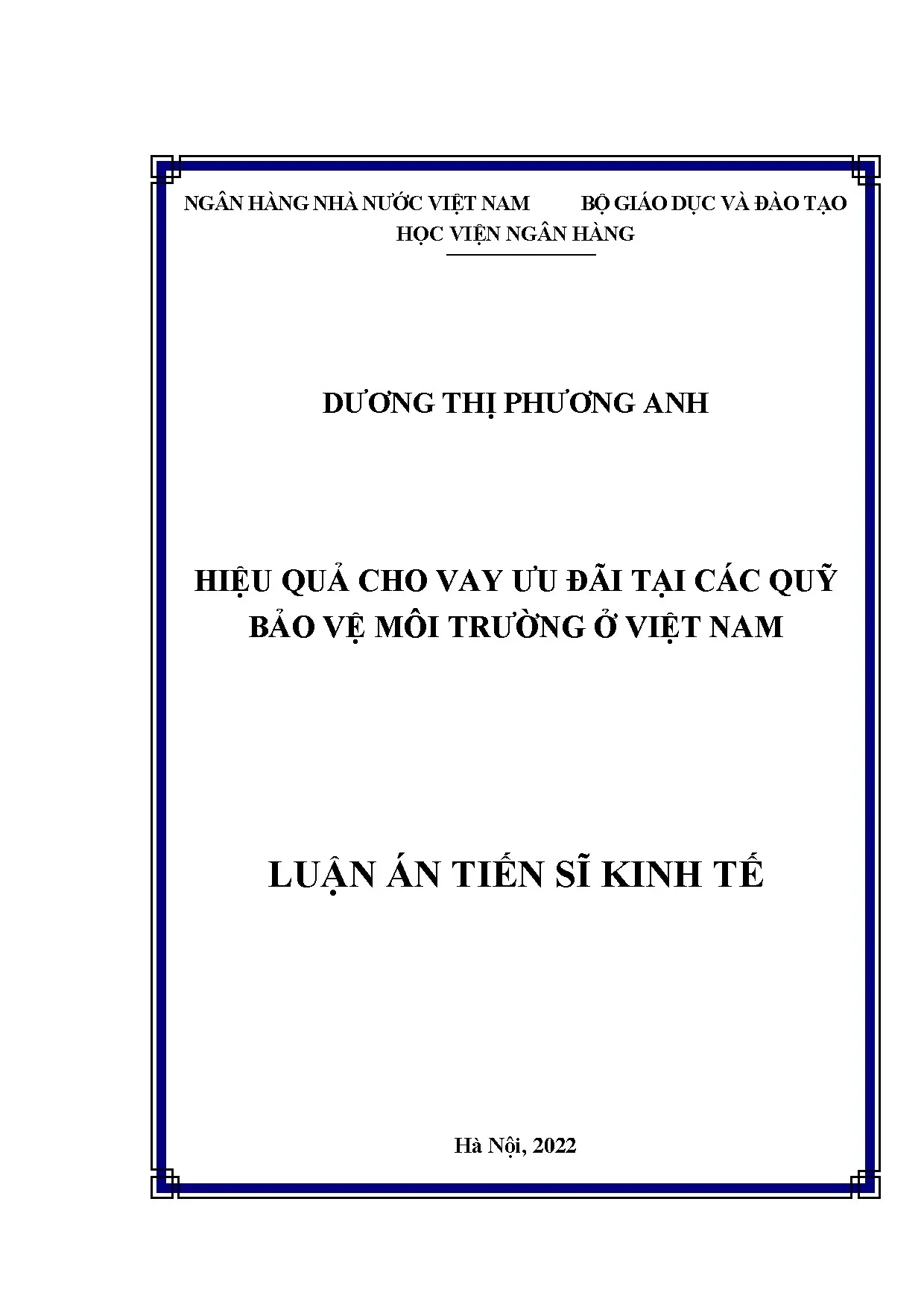 NGÂN HÀNG NHÀ NƯỚC VIỆT NAM BỘ GIÁO DỤC VÀ ĐÀO TẠO
HỌC VIỆN NGÂN HÀNG

DƯƠNG THỊ PHƯƠNG ANH

HIỆU QUẢ CHO VAY ƯU ĐÃI TẠI CÁC QUỸ
BẢO VỆ MÔI TRƯỜNG Ở VIỆT NAM

LUẬN ÁN TIẾN SĨ KINH TẾ

Hà Nội, 2022